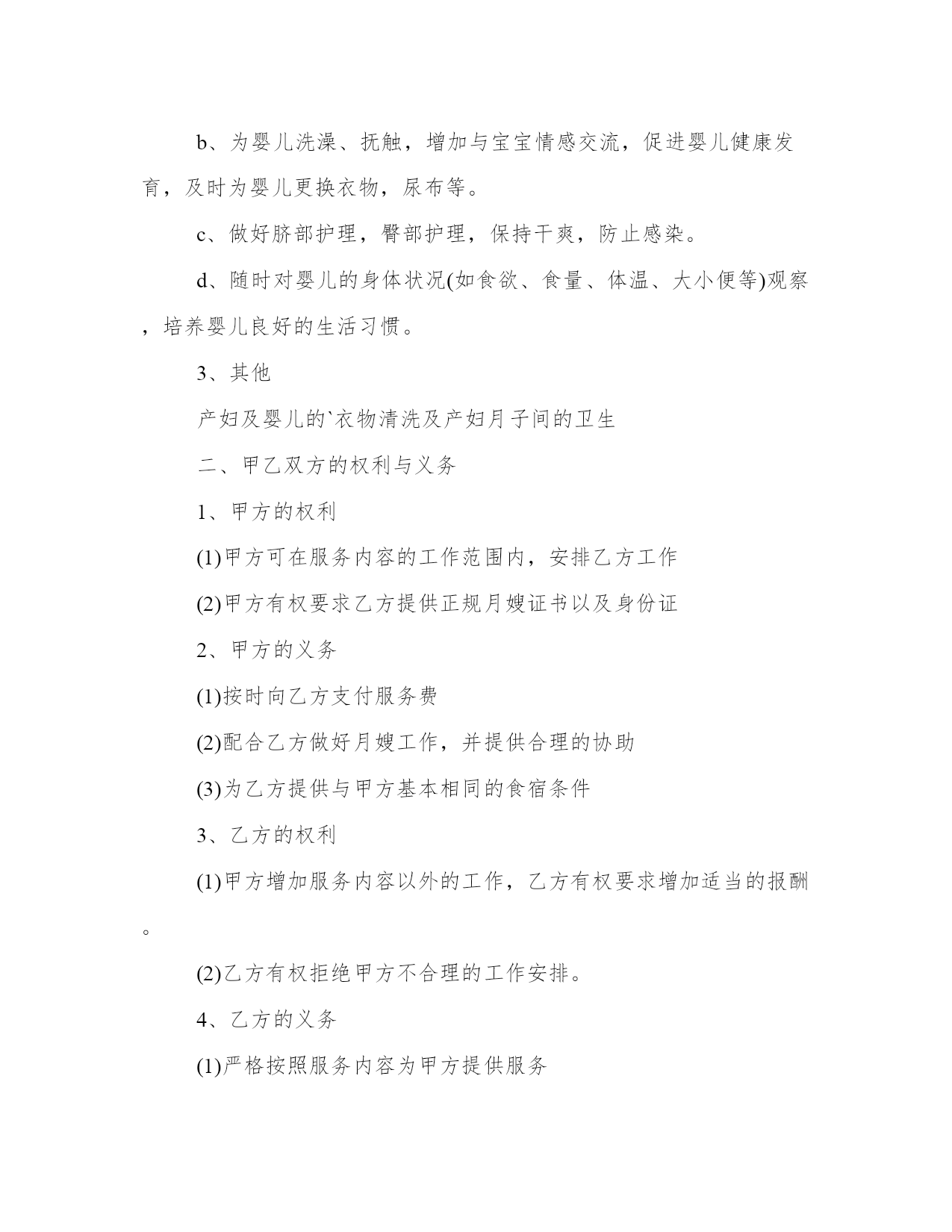 b、为婴儿洗澡、抚触，增加与宝宝情感交流，促进婴儿健康发育，及时为婴儿更换衣物，尿布等。

c、做好脐部护理，臀部护理，保持干爽，防止感染。

d、随时对婴儿的身体状况(如食欲、食量、体温、大小便等)观察，培养婴儿良好的生活习惯。

3、其他

产妇及婴儿的`衣物清洗及产妇月子间的卫生

二、甲乙双方的权利与义务

1、甲方的权利

(1)甲方可在服务内容的工作范围内，安排乙方工作

(2)甲方有权要求乙方提供正规月嫂证书以及身份证

2、甲方的义务

(1)按时向乙方支付服务费

(2)配合乙方做好月嫂工作，并提供合理的协助

(3)为乙方提供与甲方基本相同的食宿条件

3、乙方的权利

(1)甲方增加服务内容以外的工作，乙方有权要求增加适当的报酬。

(2)乙方有权拒绝甲方不合理的工作安排。

4、乙方的义务

(1)严格按照服务内容为甲方提供服务